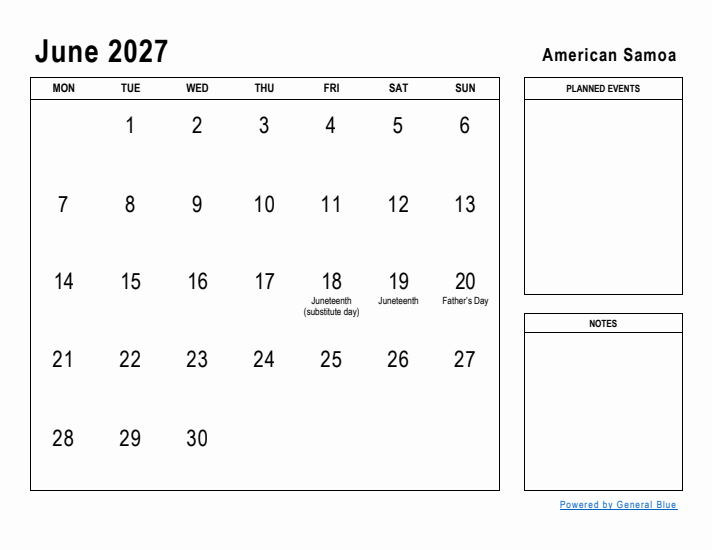 June 2027

American Samoa

| MON | TUE | WED | THU | FRI | SAT | SUN |
|---|---|---|---|---|---|---|
| | 1 | 2 | 3 | 4 | 5 | 6 |
| 7 | 8 | 9 | 10 | 11 | 12 | 13 |
| 14 | 15 | 16 | 17 | 18 Juneteenth (substitute day) | 19 Juneteenth | 20 Father's Day |
| 21 | 22 | 23 | 24 | 25 | 26 | 27 |
| 28 | 29 | 30 | | | | |

PLANNED EVENTS

NOTES

Powered by General Blue